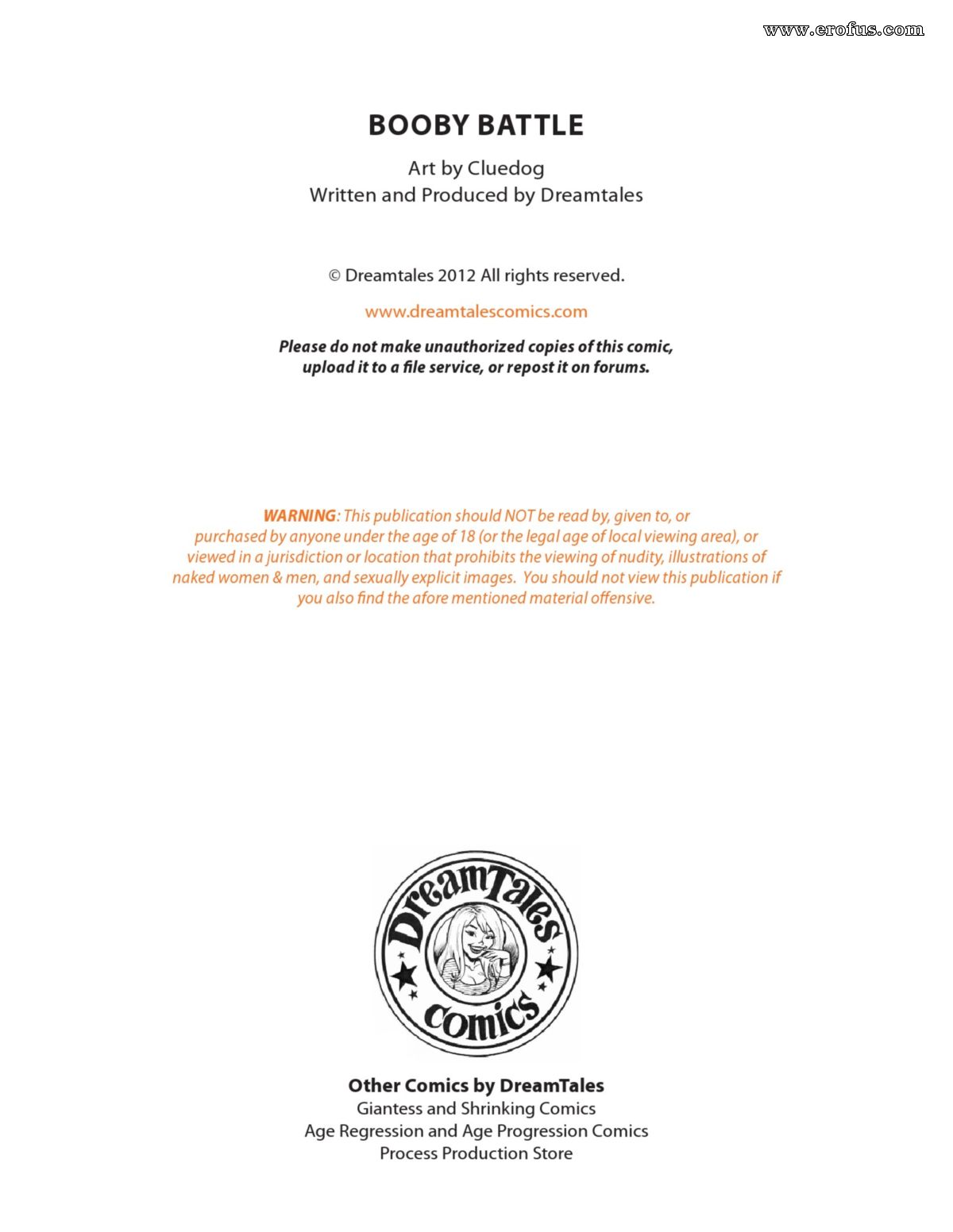 BOOBY BATTLE

Art by Cluedog
Written and Produced by Dreamtales

© Dreamtales 2012 All rights reserved.

www.dreamtalescomics.com

Please do not make unauthorized copies of this comic, upload it to a file service, or repost it on forums.

WARNING: This publication should NOT be read by, given to, or purchased by anyone under the age of 18 (or the legal age of local viewing area), or viewed in a jurisdiction or location that prohibits the viewing of nudity, illustrations of naked women & men, and sexually explicit images. You should not view this publication if you also find the afore mentioned material offensive.

DreamTales
comics

Other Comics by DreamTales
Giantess and Shrinking Comics
Age Regression and Age Progression Comics
Process Production Store

www.erofus.com